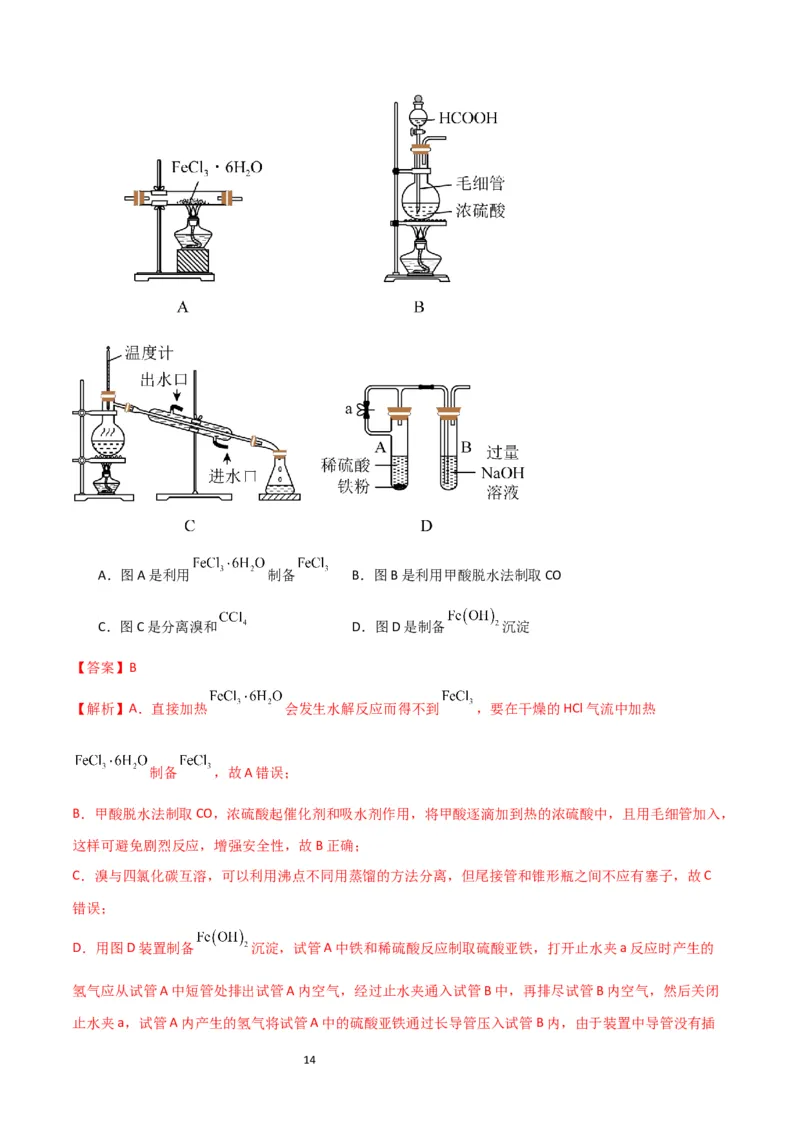 $FeCl_3 \cdot 6H_2O$

A

HCOOH

毛细管

浓硫酸

B

温度计

出水口

进水口

C

a

A

B

稀硫酸

铁粉

过量

NaOH

溶液

D

A．图 A 是利用 $FeCl_3 \cdot 6H_2O$ 制备 $FeCl_3$　　B．图 B 是利用甲酸脱水法制取 CO

C．图 C 是分离溴和 $CCl_4$　　D．图 D 是制备 $Fe(OH)_2$ 沉淀

【答案】B

【解析】A．直接加热 $FeCl_3 \cdot 6H_2O$ 会发生水解反应而得不到 $FeCl_3$，要在干燥的 HCl 气流中加热 $FeCl_3 \cdot 6H_2O$ 制备 $FeCl_3$，故 A 错误；

B．甲酸脱水法制取 CO，浓硫酸起催化剂和吸水剂作用，将甲酸逐滴加到热的浓硫酸中，且用毛细管加入，这样可避免剧烈反应，增强安全性，故 B 正确；

C．溴与四氯化碳互溶，可以利用沸点不同用蒸馏的方法分离，但尾接管和锥形瓶之间不应有塞子，故 C 错误；

D．用图 D 装置制备 $Fe(OH)_2$ 沉淀，试管 A 中铁和稀硫酸反应制取硫酸亚铁，打开止水夹 a 反应时产生的氢气应从试管 A 中短管处排出试管 A 内空气，经过止水夹通入试管 B 中，再排尽试管 B 内空气，然后关闭止水夹 a，试管 A 内产生的氢气将试管 A 中的硫酸亚铁通过长导管压入试管 B 内，由于装置中导管没有插

14